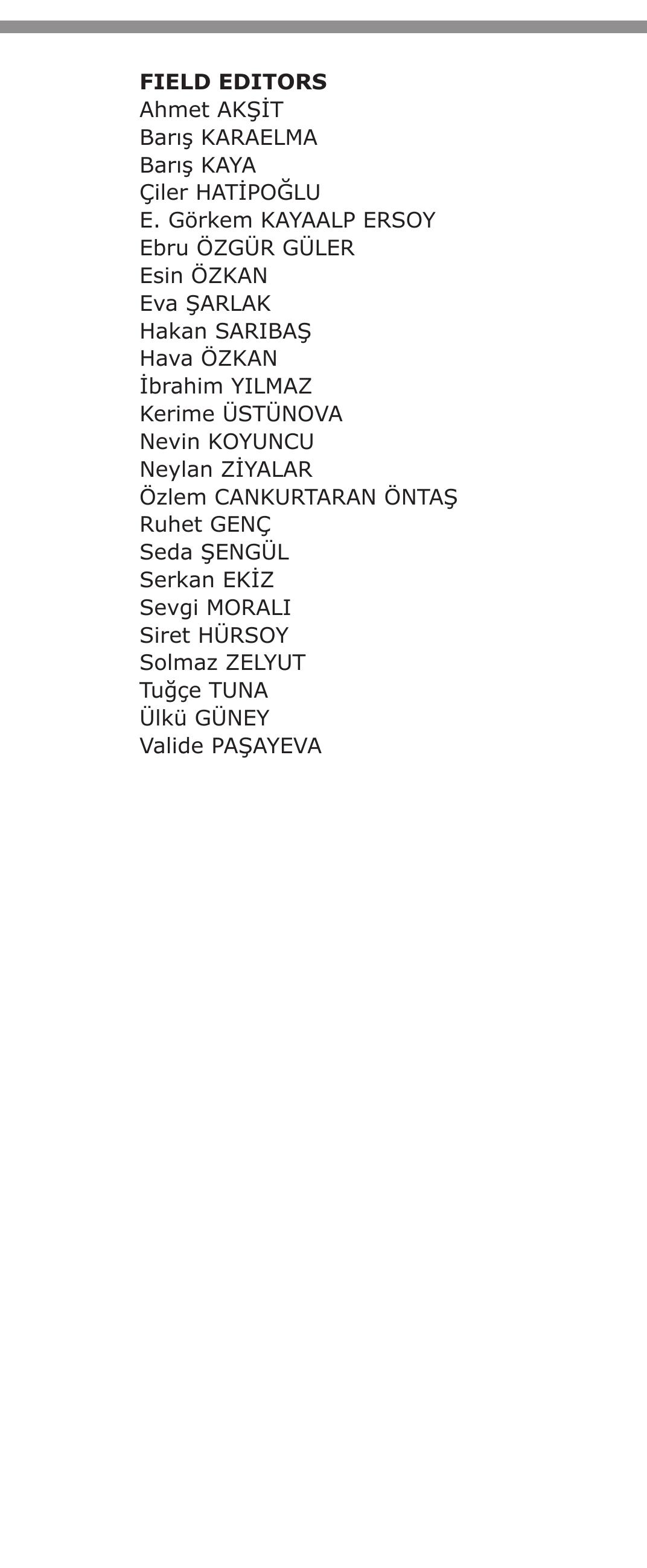 FIELD EDITORS
Ahmet AKŞİT
Barış KARAELMA
Barış KAYA
Çiler HATİPOĞLU
E. Görkem KAYAALP ERSOY
Ebru ÖZGÜR GÜLER
Esin ÖZKAN
Eva ŞARLAK
Hakan SARIBAŞ
Hava ÖZKAN
İbrahim YILMAZ
Kerime ÜSTÜNOVA
Nevin KOYUNCU
Neylan ZİYALAR
Özlem CANKURTARAN ÖNTAŞ
Ruhet GENÇ
Seda ŞENGÜL
Serkan EKİZ
Sevgi MORALI
Siret HÜRSOY
Solmaz ZELYUT
Tuğçe TUNA
Ülkü GÜNEY
Valide PAŞAYEVA